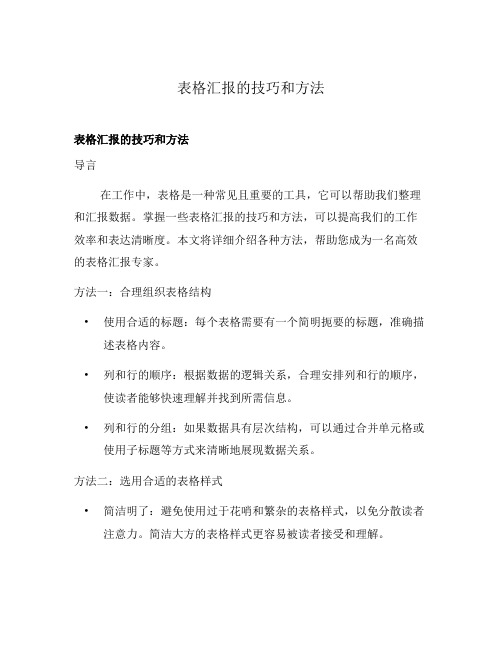 表格汇报的技巧和方法

表格汇报的技巧和方法

导言

在工作中，表格是一种常见且重要的工具，它可以帮助我们整理和汇报数据。掌握一些表格汇报的技巧和方法，可以提高我们的工作效率和表达清晰度。本文将详细介绍各种方法，帮助您成为一名高效的表格汇报专家。

方法一：合理组织表格结构

• 使用合适的标题：每个表格需要有一个简明扼要的标题，准确描述表格内容。

• 列和行的顺序：根据数据的逻辑关系，合理安排列和行的顺序，使读者能够快速理解并找到所需信息。

• 列和行的分组：如果数据具有层次结构，可以通过合并单元格或使用子标题等方式来清晰地展现数据关系。

方法二：选用合适的表格样式

• 简洁明了：避免使用过于花哨和繁杂的表格样式，以免分散读者注意力。简洁大方的表格样式更容易被读者接受和理解。